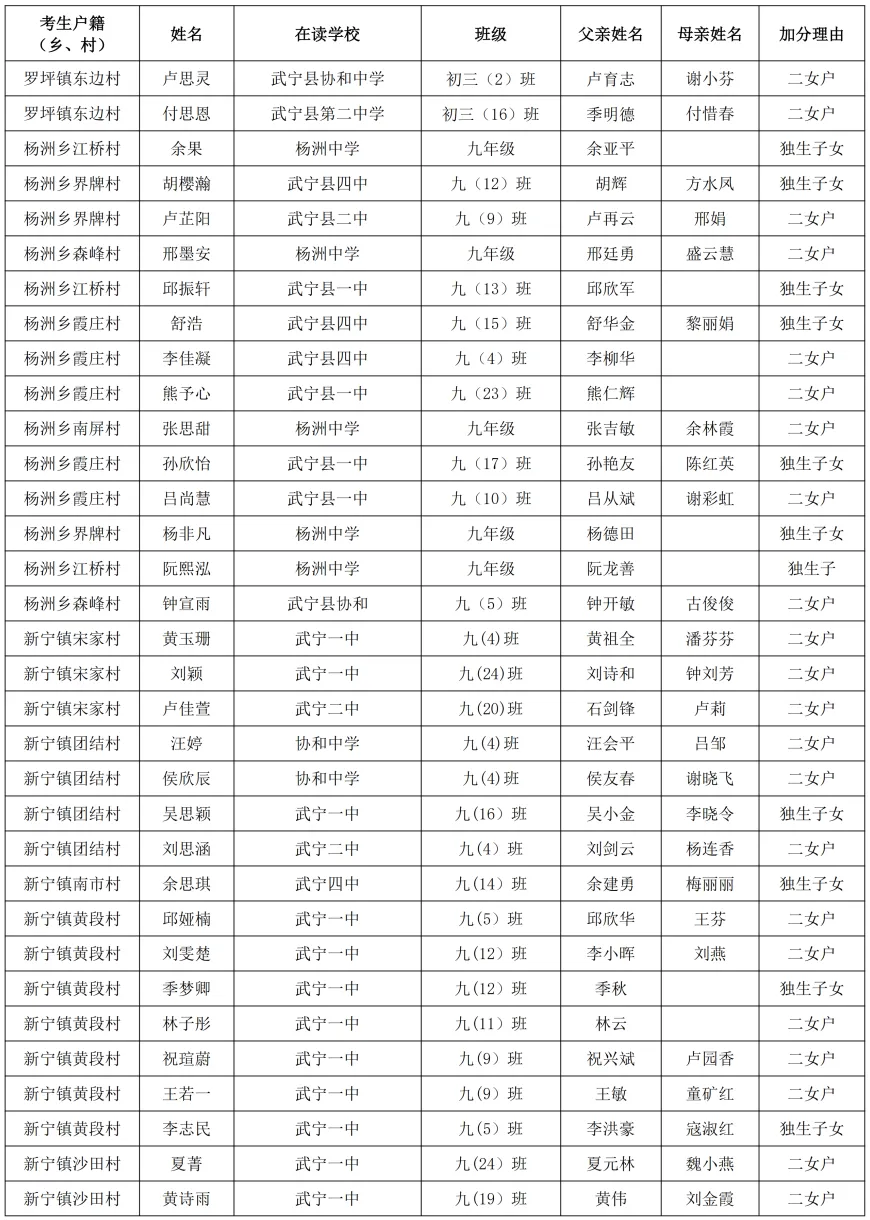 | 考生户籍（乡、村） | 姓名 | 在读学校 | 班级 | 父亲姓名 | 母亲姓名 | 加分理由 |
|---|---|---|---|---|---|---|
| 罗坪镇东边村 | 卢思灵 | 武宁县协和中学 | 初三（2）班 | 卢育志 | 谢小芬 | 二女户 |
| 罗坪镇东边村 | 付思恩 | 武宁县第二中学 | 初三（16）班 | 季明德 | 付惜春 | 二女户 |
| 杨洲乡江桥村 | 余果 | 杨洲中学 | 九年级 | 余亚平 |  | 独生子女 |
| 杨洲乡界牌村 | 胡樱瀚 | 武宁县四中 | 九（12）班 | 胡辉 | 方水凤 | 独生子女 |
| 杨洲乡界牌村 | 卢芷阳 | 武宁县二中 | 九（9）班 | 卢再云 | 邢娟 | 二女户 |
| 杨洲乡森峰村 | 邢墨安 | 杨洲中学 | 九年级 | 邢廷勇 | 盛云慧 | 二女户 |
| 杨洲乡江桥村 | 邱振轩 | 武宁县一中 | 九（13）班 | 邱欣军 |  | 独生子女 |
| 杨洲乡霞庄村 | 舒浩 | 武宁县四中 | 九（15）班 | 舒华金 | 黎丽娟 | 独生子女 |
| 杨洲乡霞庄村 | 李佳凝 | 武宁县四中 | 九（4）班 | 李柳华 |  | 二女户 |
| 杨洲乡霞庄村 | 熊予心 | 武宁县一中 | 九（23）班 | 熊仁辉 |  | 二女户 |
| 杨洲乡南屏村 | 张思甜 | 杨洲中学 | 九年级 | 张吉敏 | 余林霞 | 二女户 |
| 杨洲乡霞庄村 | 孙欣怡 | 武宁县一中 | 九（17）班 | 孙艳友 | 陈红英 | 独生子女 |
| 杨洲乡霞庄村 | 吕尚慧 | 武宁县一中 | 九（10）班 | 吕从斌 | 谢彩虹 | 二女户 |
| 杨洲乡界牌村 | 杨非凡 | 杨洲中学 | 九年级 | 杨德田 |  | 独生子女 |
| 杨洲乡江桥村 | 阮熙泓 | 杨洲中学 | 九年级 | 阮龙善 |  | 独生子 |
| 杨洲乡森峰村 | 钟宣雨 | 武宁县协和 | 九（5）班 | 钟开敏 | 古俊俊 | 二女户 |
| 新宁镇宋家村 | 黄玉珊 | 武宁一中 | 九(4)班 | 黄祖全 | 潘芬芬 | 二女户 |
| 新宁镇宋家村 | 刘颖 | 武宁一中 | 九(24)班 | 刘诗和 | 钟刘芳 | 二女户 |
| 新宁镇宋家村 | 卢佳萱 | 武宁二中 | 九(20)班 | 石剑锋 | 卢莉 | 二女户 |
| 新宁镇团结村 | 汪婷 | 协和中学 | 九(4)班 | 汪会平 | 吕邹 | 二女户 |
| 新宁镇团结村 | 侯欣辰 | 协和中学 | 九(4)班 | 侯友春 | 谢晓飞 | 二女户 |
| 新宁镇团结村 | 吴思颖 | 武宁一中 | 九(16)班 | 吴小金 | 李晓令 | 独生子女 |
| 新宁镇团结村 | 刘思涵 | 武宁二中 | 九(4)班 | 刘剑云 | 杨连香 | 二女户 |
| 新宁镇南市村 | 余思琪 | 武宁四中 | 九(14)班 | 余建勇 | 梅丽丽 | 独生子女 |
| 新宁镇黄段村 | 邱娅楠 | 武宁一中 | 九(5)班 | 邱欣华 | 王芬 | 二女户 |
| 新宁镇黄段村 | 刘雯楚 | 武宁一中 | 九(12)班 | 李小晖 | 刘燕 | 二女户 |
| 新宁镇黄段村 | 季梦卿 | 武宁一中 | 九(12)班 | 季秋 |  | 独生子女 |
| 新宁镇黄段村 | 林子彤 | 武宁一中 | 九(11)班 | 林云 |  | 二女户 |
| 新宁镇黄段村 | 祝瑄蔚 | 武宁一中 | 九(9)班 | 祝兴斌 | 卢园香 | 二女户 |
| 新宁镇黄段村 | 王若一 | 武宁一中 | 九(9)班 | 王敏 | 童矿红 | 二女户 |
| 新宁镇黄段村 | 李志民 | 武宁一中 | 九(5)班 | 李洪豪 | 寇淑红 | 独生子女 |
| 新宁镇沙田村 | 夏菁 | 武宁一中 | 九(24)班 | 夏元林 | 魏小燕 | 二女户 |
| 新宁镇沙田村 | 黄诗雨 | 武宁一中 | 九(19)班 | 黄伟 | 刘金霞 | 二女户 |